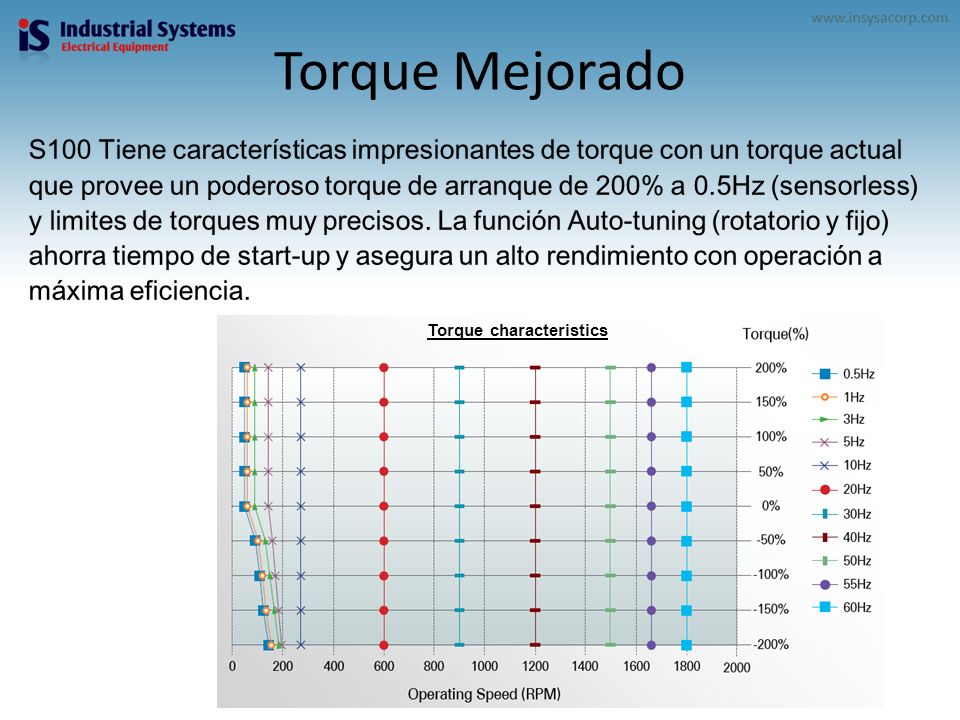 iS Industrial Systems
Electrical Equipment

www.insysacorp.com

Torque Mejorado

S100 Tiene características impresionantes de torque con un torque actual que provee un poderoso torque de arranque de 200% a 0.5Hz (sensorless) y limites de torques muy precisos. La función Auto-tuning (rotatorio y fijo) ahorra tiempo de start-up y asegura un alto rendimiento con operación a máxima eficiencia.

Torque characteristics

Torque(%)

200%
150%
100%
50%
0%
-50%
-100%
-150%
-200%

0.5Hz
1Hz
3Hz
5Hz
10Hz
20Hz
30Hz
40Hz
50Hz
55Hz
60Hz

0 200 400 600 800 1000 1200 1400 1600 1800 2000

Operating Speed (RPM)